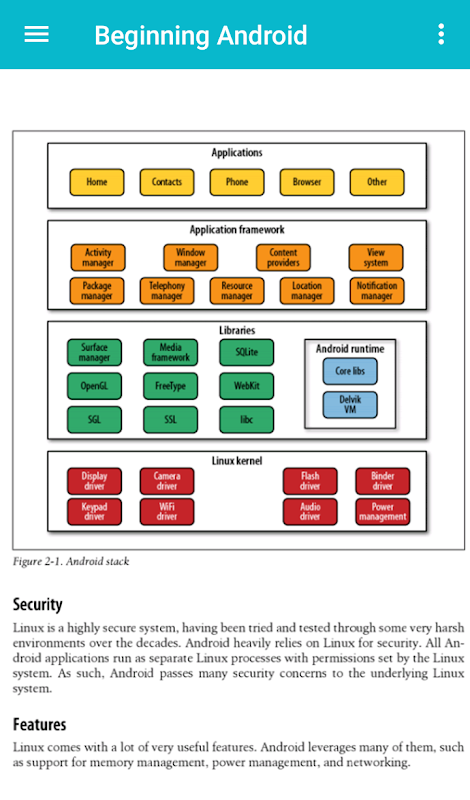 Beginning Android

Applications

Home

Contacts

Phone

Browser

Other

Application framework

Activity manager

Window manager

Content providers

View system

Package manager

Telephony manager

Resource manager

Location manager

Notification manager

Libraries

Surface manager

Media framework

SQLite

OpenGL

FreeType

WebKit

SGL

SSL

libc

Android runtime

Core libs

Delvik VM

Linux kernel

Display driver

Camera driver

Flash driver

Binder driver

Keypad driver

WiFi driver

Audio driver

Power management

Figure 2-1. Android stack

Security

Linux is a highly secure system, having been tried and tested through some very harsh environments over the decades. Android heavily relies on Linux for security. All Android applications run as separate Linux processes with permissions set by the Linux system. As such, Android passes many security concerns to the underlying Linux system.

Features

Linux comes with a lot of very useful features. Android leverages many of them, such as support for memory management, power management, and networking.